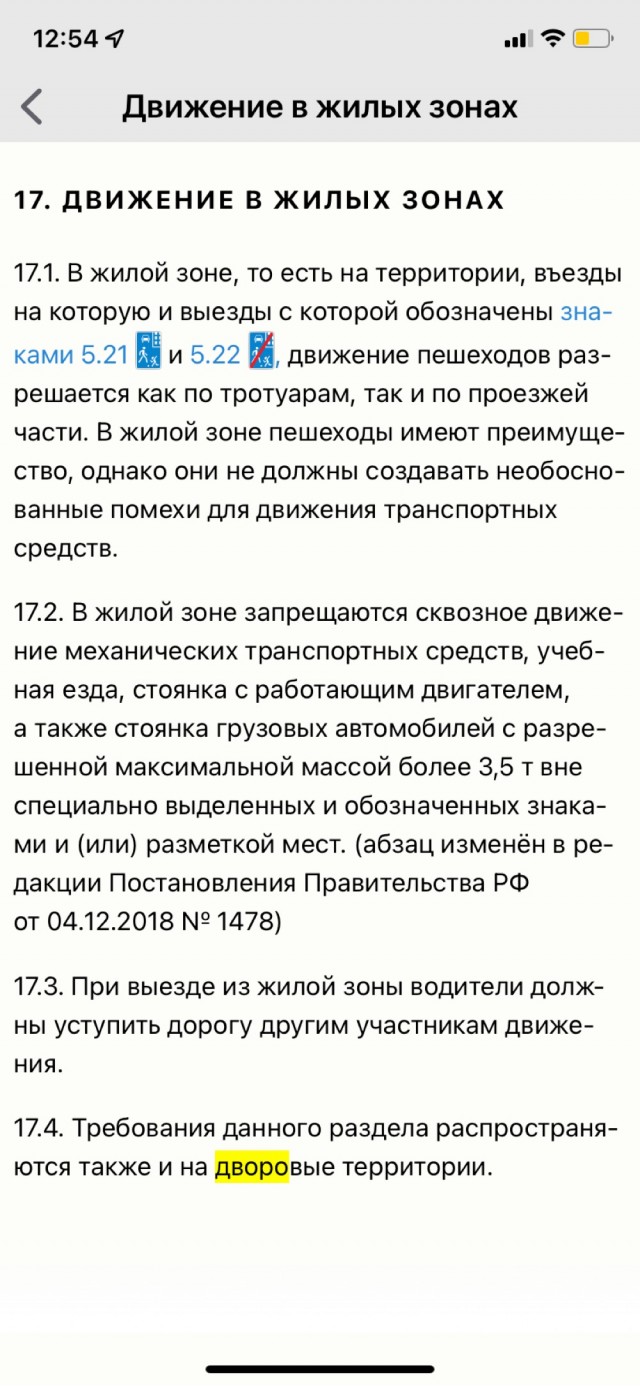 12:54

Движение в жилых зонах

17. ДВИЖЕНИЕ В ЖИЛЫХ ЗОНАХ

17.1. В жилой зоне, то есть на территории, въезды на которую и выезды с которой обозначены знаками 5.21 и 5.22, движение пешеходов разрешается как по тротуарам, так и по проезжей части. В жилой зоне пешеходы имеют преимущество, однако они не должны создавать необоснованные помехи для движения транспортных средств.

17.2. В жилой зоне запрещаются сквозное движение механических транспортных средств, учебная езда, стоянка с работающим двигателем, а также стоянка грузовых автомобилей с разрешенной максимальной массой более 3,5 т вне специально выделенных и обозначенных знаками и (или) разметкой мест. (абзац изменён в редакции Постановления Правительства РФ от 04.12.2018 № 1478)

17.3. При выезде из жилой зоны водители должны уступить дорогу другим участникам движения.

17.4. Требования данного раздела распространяются также и на дворовые территории.